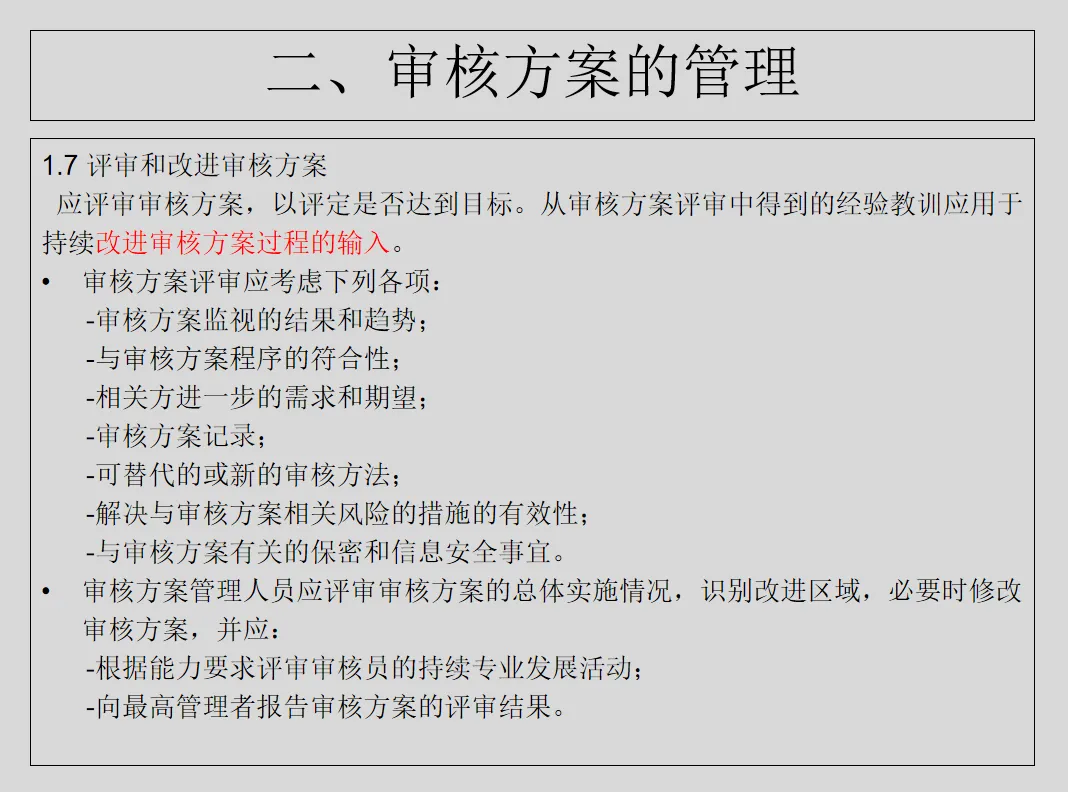 二、审核方案的管理

1.7 评审和改进审核方案

应评审审核方案，以评定是否达到目标。从审核方案评审中得到的经验教训应用于持续改进审核方案过程的输入。

• 审核方案评审应考虑下列各项：
-审核方案监视的结果和趋势；
-与审核方案程序的符合性；
-相关方进一步的需求和期望；
-审核方案记录；
-可替代的或新的审核方法；
-解决与审核方案相关风险的措施的有效性；
-与审核方案有关的保密和信息安全事宜。

• 审核方案管理人员应评审审核方案的总体实施情况，识别改进区域，必要时修改审核方案，并应：
-根据能力要求评审审核员的持续专业发展活动；
-向最高管理者报告审核方案的评审结果。